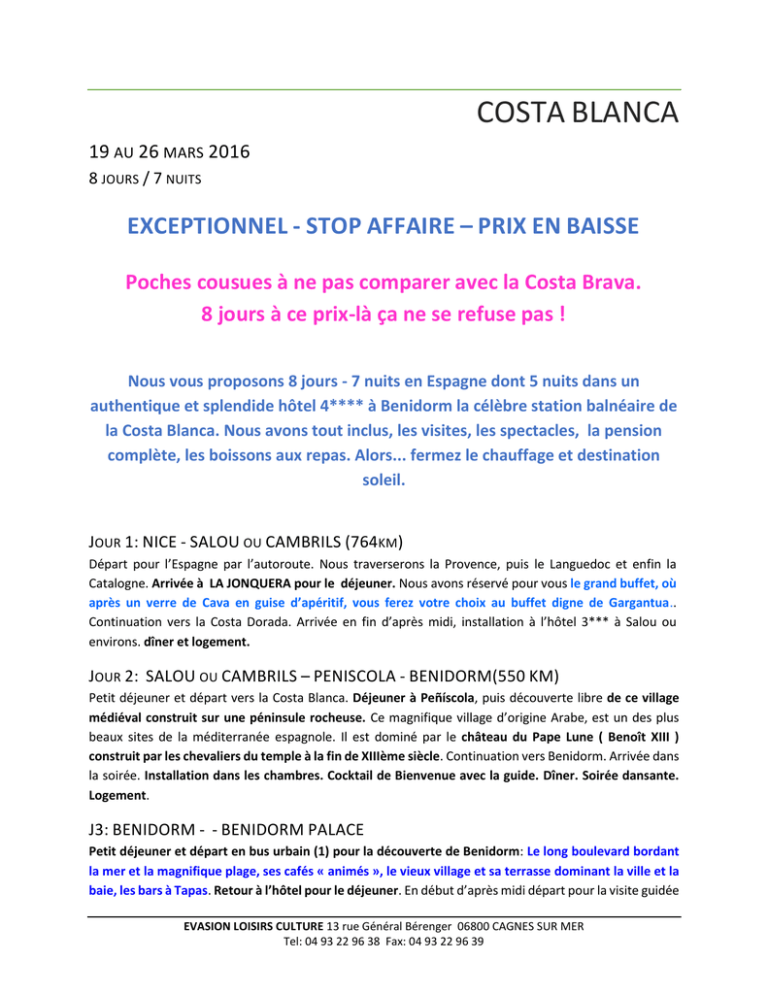 COSTA BLANCA

19 AU 26 MARS 2016
8 JOURS / 7 NUITS

EXCEPTIONNEL - STOP AFFAIRE – PRIX EN BAISSE

Poches cousues à ne pas comparer avec la Costa Brava.
8 jours à ce prix-là ça ne se refuse pas !

Nous vous proposons 8 jours - 7 nuits en Espagne dont 5 nuits dans un authentique et splendide hôtel 4**** à Benidorm la célèbre station balnéaire de la Costa Blanca. Nous avons tout inclus, les visites, les spectacles, la pension complète, les boissons aux repas. Alors... fermez le chauffage et destination soleil.

JOUR 1: NICE - SALOU OU CAMBRILS (764KM)

Départ pour l'Espagne par l'autoroute. Nous traverserons la Provence, puis le Languedoc et enfin la Catalogne. Arrivée à LA JONQUERA pour le déjeuner. Nous avons réservé pour vous le grand buffet, où après un verre de Cava en guise d'apéritif, vous ferez votre choix au buffet digne de Gargantua.. Continuation vers la Costa Dorada. Arrivée en fin d'après midi, installation à l'hôtel 3*** à Salou ou environs. dîner et logement.

JOUR 2: SALOU OU CAMBRILS – PENISCOLA - BENIDORM(550 KM)

Petit déjeuner et départ vers la Costa Blanca. Déjeuner à Peñíscola, puis découverte libre de ce village médiéval construit sur une péninsule rocheuse. Ce magnifique village d'origine Arabe, est un des plus beaux sites de la méditerranée espagnole. Il est dominé par le château du Pape Lune ( Benoît XIII ) construit par les chevaliers du temple à la fin de XIIIème siècle. Continuation vers Benidorm. Arrivée dans la soirée. Installation dans les chambres. Cocktail de Bienvenue avec la guide. Dîner. Soirée dansante. Logement.

J3: BENIDORM - - BENIDORM PALACE

Petit déjeuner et départ en bus urbain (1) pour la découverte de Benidorm: Le long boulevard bordant la mer et la magnifique plage, ses cafés « animés », le vieux village et sa terrasse dominant la ville et la baie, les bars à Tapas. Retour à l'hôtel pour le déjeuner. En début d'après midi départ pour la visite guidée

EVASION LOISIRS CULTURE 13 rue Général Bérenger 06800 CAGNES SUR MER
Tel: 04 93 22 96 38 Fax: 04 93 22 96 39